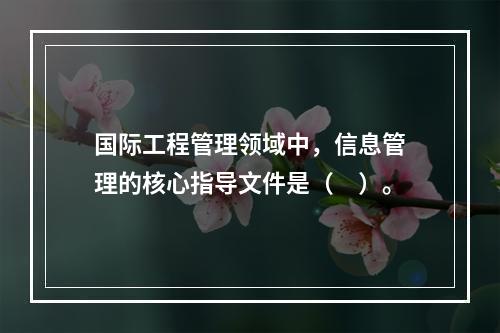 国际工程管理领域中，信息管理的核心指导文件是（　）。